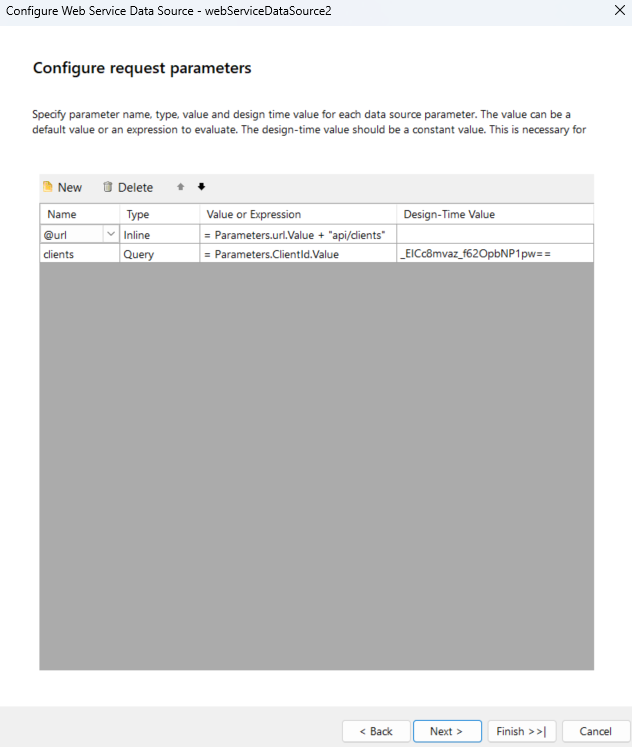 Configure Web Service Data Source - webServiceDataSource2

Configure request parameters

Specify parameter name, type, value and design time value for each data source parameter. The value can be a default value or an expression to evaluate. The design-time value should be a constant value. This is necessary for

New Delete

| Name | Type | Value or Expression | Design-Time Value |
|---|---|---|---|
| @url | Inline | = Parameters.url.Value + "api/clients" | |
| clients | Query | = Parameters.ClientId.Value | _EICc8mvaz_f62OpbNP1pw== |

< Back Next > Finish >>| Cancel